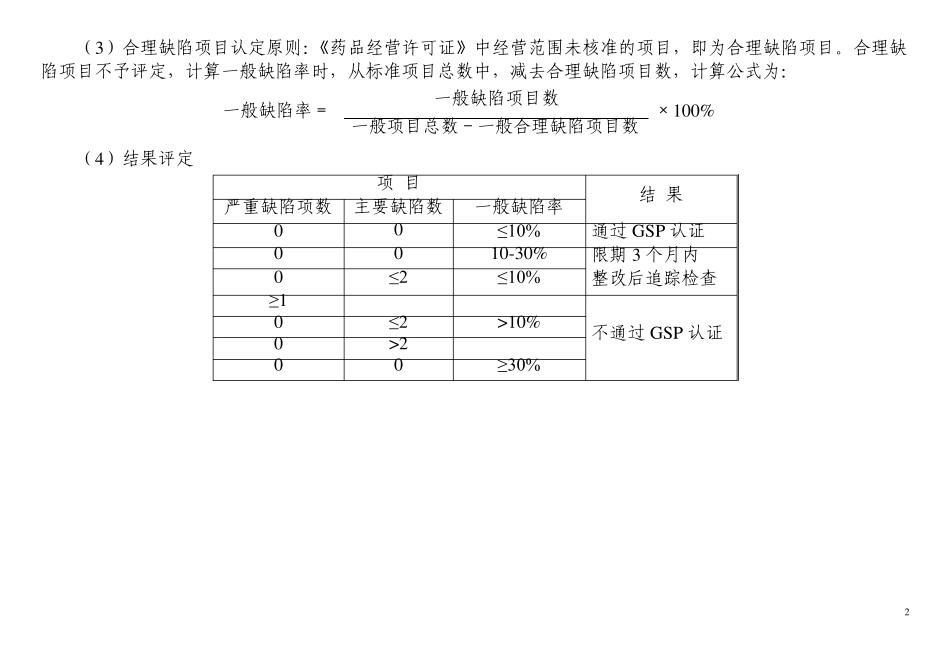 （3）合理缺陷项目认定原则:《药品经营许可证》中经营范围未核准的项目，即为合理缺陷项目。合理缺陷项目不予评定，计算一般缺陷率时，从标准项目总数中，减去合理缺陷项目数，计算公式为:

$一般缺陷率 = \frac{一般缺陷项目数}{一般项目总数 - 一般合理缺陷项目数} \times 100\%$

（4）结果评定

| 项 目 | | | 结 果 |
|---|---|---|---|
| 严重缺陷项数 | 主要缺陷数 | 一般缺陷率 | |
| 0 | 0 | ≤10% | 通过 GSP 认证 |
| 0 | 0 | 10-30% | 限期 3 个月内整改后追踪检查 |
| 0 | ≤2 | ≤10% | |
| ≥1 | | | 不通过 GSP 认证 |
| 0 | ≤2 | >10% | |
| 0 | >2 | | |
| 0 | 0 | ≥30% | |

2